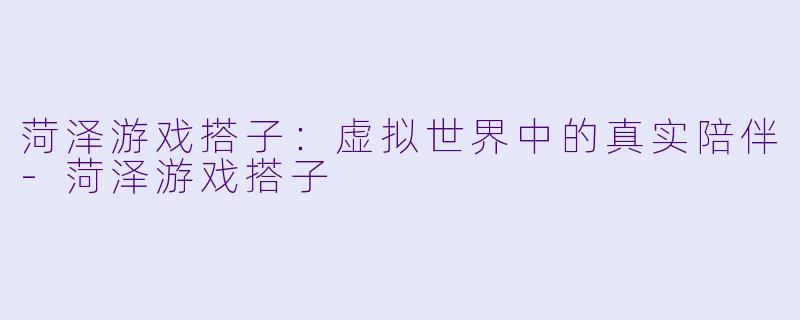 菏泽游戏搭子：虚拟世界中的真实陪伴 - 菏泽游戏搭子